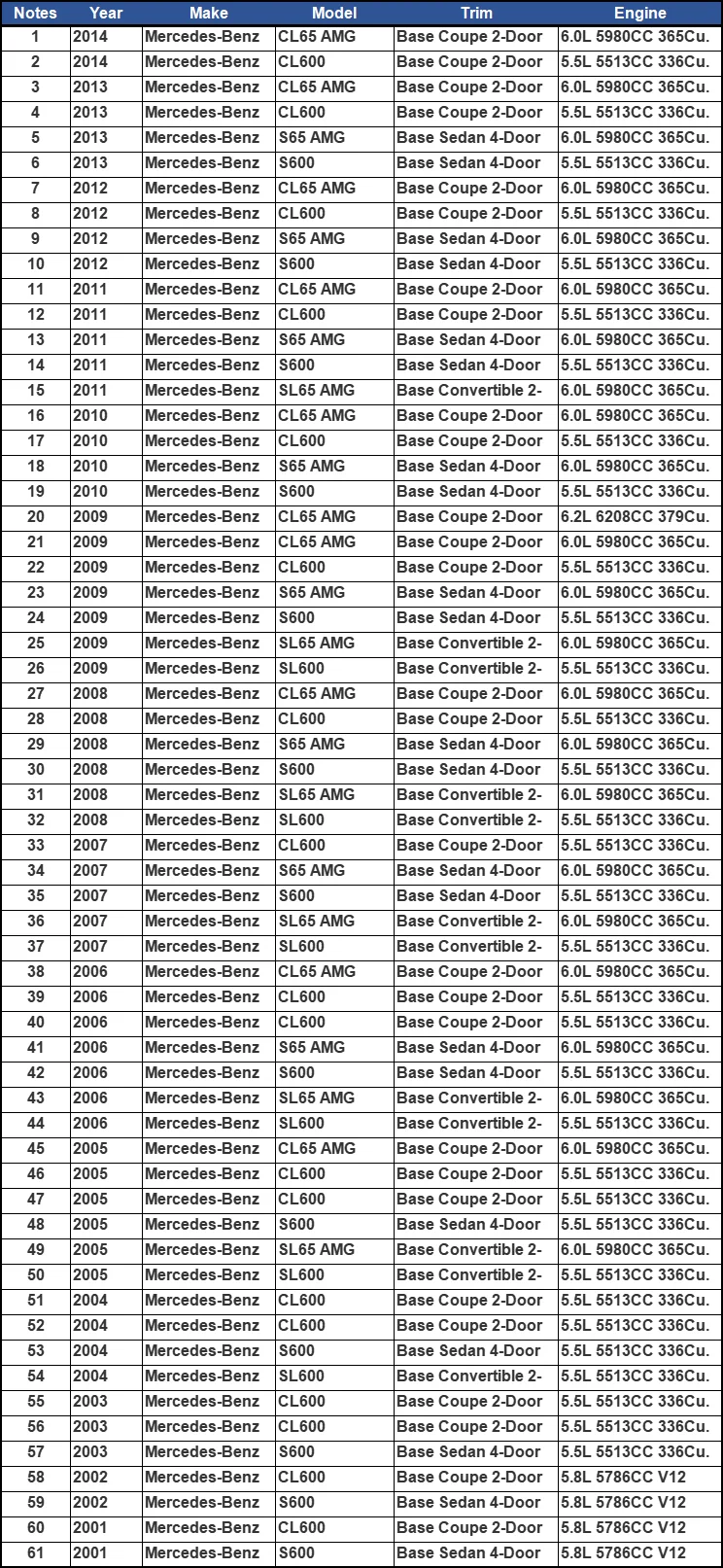 | Notes | Year | Make | Model | Trim | Engine |
|---|---|---|---|---|---|
| 1 | 2014 | Mercedes-Benz | CL65 AMG | Base Coupe 2-Door | 6.0L 5980CC 365Cu. |
| 2 | 2014 | Mercedes-Benz | CL600 | Base Coupe 2-Door | 5.5L 5513CC 336Cu. |
| 3 | 2013 | Mercedes-Benz | CL65 AMG | Base Coupe 2-Door | 6.0L 5980CC 365Cu. |
| 4 | 2013 | Mercedes-Benz | CL600 | Base Coupe 2-Door | 5.5L 5513CC 336Cu. |
| 5 | 2013 | Mercedes-Benz | S65 AMG | Base Sedan 4-Door | 6.0L 5980CC 365Cu. |
| 6 | 2013 | Mercedes-Benz | S600 | Base Sedan 4-Door | 5.5L 5513CC 336Cu. |
| 7 | 2012 | Mercedes-Benz | CL65 AMG | Base Coupe 2-Door | 6.0L 5980CC 365Cu. |
| 8 | 2012 | Mercedes-Benz | CL600 | Base Coupe 2-Door | 5.5L 5513CC 336Cu. |
| 9 | 2012 | Mercedes-Benz | S65 AMG | Base Sedan 4-Door | 6.0L 5980CC 365Cu. |
| 10 | 2012 | Mercedes-Benz | S600 | Base Sedan 4-Door | 5.5L 5513CC 336Cu. |
| 11 | 2011 | Mercedes-Benz | CL65 AMG | Base Coupe 2-Door | 6.0L 5980CC 365Cu. |
| 12 | 2011 | Mercedes-Benz | CL600 | Base Coupe 2-Door | 5.5L 5513CC 336Cu. |
| 13 | 2011 | Mercedes-Benz | S65 AMG | Base Sedan 4-Door | 6.0L 5980CC 365Cu. |
| 14 | 2011 | Mercedes-Benz | S600 | Base Sedan 4-Door | 5.5L 5513CC 336Cu. |
| 15 | 2011 | Mercedes-Benz | SL65 AMG | Base Convertible 2- | 6.0L 5980CC 365Cu. |
| 16 | 2010 | Mercedes-Benz | CL65 AMG | Base Coupe 2-Door | 6.0L 5980CC 365Cu. |
| 17 | 2010 | Mercedes-Benz | CL600 | Base Coupe 2-Door | 5.5L 5513CC 336Cu. |
| 18 | 2010 | Mercedes-Benz | S65 AMG | Base Sedan 4-Door | 6.0L 5980CC 365Cu. |
| 19 | 2010 | Mercedes-Benz | S600 | Base Sedan 4-Door | 5.5L 5513CC 336Cu. |
| 20 | 2009 | Mercedes-Benz | CL65 AMG | Base Coupe 2-Door | 6.2L 6208CC 379Cu. |
| 21 | 2009 | Mercedes-Benz | CL65 AMG | Base Coupe 2-Door | 6.0L 5980CC 365Cu. |
| 22 | 2009 | Mercedes-Benz | CL600 | Base Coupe 2-Door | 5.5L 5513CC 336Cu. |
| 23 | 2009 | Mercedes-Benz | S65 AMG | Base Sedan 4-Door | 6.0L 5980CC 365Cu. |
| 24 | 2009 | Mercedes-Benz | S600 | Base Sedan 4-Door | 5.5L 5513CC 336Cu. |
| 25 | 2009 | Mercedes-Benz | SL65 AMG | Base Convertible 2- | 6.0L 5980CC 365Cu. |
| 26 | 2009 | Mercedes-Benz | SL600 | Base Convertible 2- | 5.5L 5513CC 336Cu. |
| 27 | 2008 | Mercedes-Benz | CL65 AMG | Base Coupe 2-Door | 6.0L 5980CC 365Cu. |
| 28 | 2008 | Mercedes-Benz | CL600 | Base Coupe 2-Door | 5.5L 5513CC 336Cu. |
| 29 | 2008 | Mercedes-Benz | S65 AMG | Base Sedan 4-Door | 6.0L 5980CC 365Cu. |
| 30 | 2008 | Mercedes-Benz | S600 | Base Sedan 4-Door | 5.5L 5513CC 336Cu. |
| 31 | 2008 | Mercedes-Benz | SL65 AMG | Base Convertible 2- | 6.0L 5980CC 365Cu. |
| 32 | 2008 | Mercedes-Benz | SL600 | Base Convertible 2- | 5.5L 5513CC 336Cu. |
| 33 | 2007 | Mercedes-Benz | CL600 | Base Coupe 2-Door | 5.5L 5513CC 336Cu. |
| 34 | 2007 | Mercedes-Benz | S65 AMG | Base Sedan 4-Door | 6.0L 5980CC 365Cu. |
| 35 | 2007 | Mercedes-Benz | S600 | Base Sedan 4-Door | 5.5L 5513CC 336Cu. |
| 36 | 2007 | Mercedes-Benz | SL65 AMG | Base Convertible 2- | 6.0L 5980CC 365Cu. |
| 37 | 2007 | Mercedes-Benz | SL600 | Base Convertible 2- | 5.5L 5513CC 336Cu. |
| 38 | 2006 | Mercedes-Benz | CL65 AMG | Base Coupe 2-Door | 6.0L 5980CC 365Cu. |
| 39 | 2006 | Mercedes-Benz | CL600 | Base Coupe 2-Door | 5.5L 5513CC 336Cu. |
| 40 | 2006 | Mercedes-Benz | CL600 | Base Coupe 2-Door | 5.5L 5513CC 336Cu. |
| 41 | 2006 | Mercedes-Benz | S65 AMG | Base Sedan 4-Door | 6.0L 5980CC 365Cu. |
| 42 | 2006 | Mercedes-Benz | S600 | Base Sedan 4-Door | 5.5L 5513CC 336Cu. |
| 43 | 2006 | Mercedes-Benz | SL65 AMG | Base Convertible 2- | 6.0L 5980CC 365Cu. |
| 44 | 2006 | Mercedes-Benz | SL600 | Base Convertible 2- | 5.5L 5513CC 336Cu. |
| 45 | 2005 | Mercedes-Benz | CL65 AMG | Base Coupe 2-Door | 6.0L 5980CC 365Cu. |
| 46 | 2005 | Mercedes-Benz | CL600 | Base Coupe 2-Door | 5.5L 5513CC 336Cu. |
| 47 | 2005 | Mercedes-Benz | CL600 | Base Coupe 2-Door | 5.5L 5513CC 336Cu. |
| 48 | 2005 | Mercedes-Benz | S600 | Base Sedan 4-Door | 5.5L 5513CC 336Cu. |
| 49 | 2005 | Mercedes-Benz | SL65 AMG | Base Convertible 2- | 6.0L 5980CC 365Cu. |
| 50 | 2005 | Mercedes-Benz | SL600 | Base Convertible 2- | 5.5L 5513CC 336Cu. |
| 51 | 2004 | Mercedes-Benz | CL600 | Base Coupe 2-Door | 5.5L 5513CC 336Cu. |
| 52 | 2004 | Mercedes-Benz | CL600 | Base Coupe 2-Door | 5.5L 5513CC 336Cu. |
| 53 | 2004 | Mercedes-Benz | S600 | Base Sedan 4-Door | 5.5L 5513CC 336Cu. |
| 54 | 2004 | Mercedes-Benz | SL600 | Base Convertible 2- | 5.5L 5513CC 336Cu. |
| 55 | 2003 | Mercedes-Benz | CL600 | Base Coupe 2-Door | 5.5L 5513CC 336Cu. |
| 56 | 2003 | Mercedes-Benz | CL600 | Base Coupe 2-Door | 5.5L 5513CC 336Cu. |
| 57 | 2003 | Mercedes-Benz | S600 | Base Sedan 4-Door | 5.5L 5513CC 336Cu. |
| 58 | 2002 | Mercedes-Benz | CL600 | Base Coupe 2-Door | 5.8L 5786CC V12 |
| 59 | 2002 | Mercedes-Benz | S600 | Base Sedan 4-Door | 5.8L 5786CC V12 |
| 60 | 2001 | Mercedes-Benz | CL600 | Base Coupe 2-Door | 5.8L 5786CC V12 |
| 61 | 2001 | Mercedes-Benz | S600 | Base Sedan 4-Door | 5.8L 5786CC V12 |